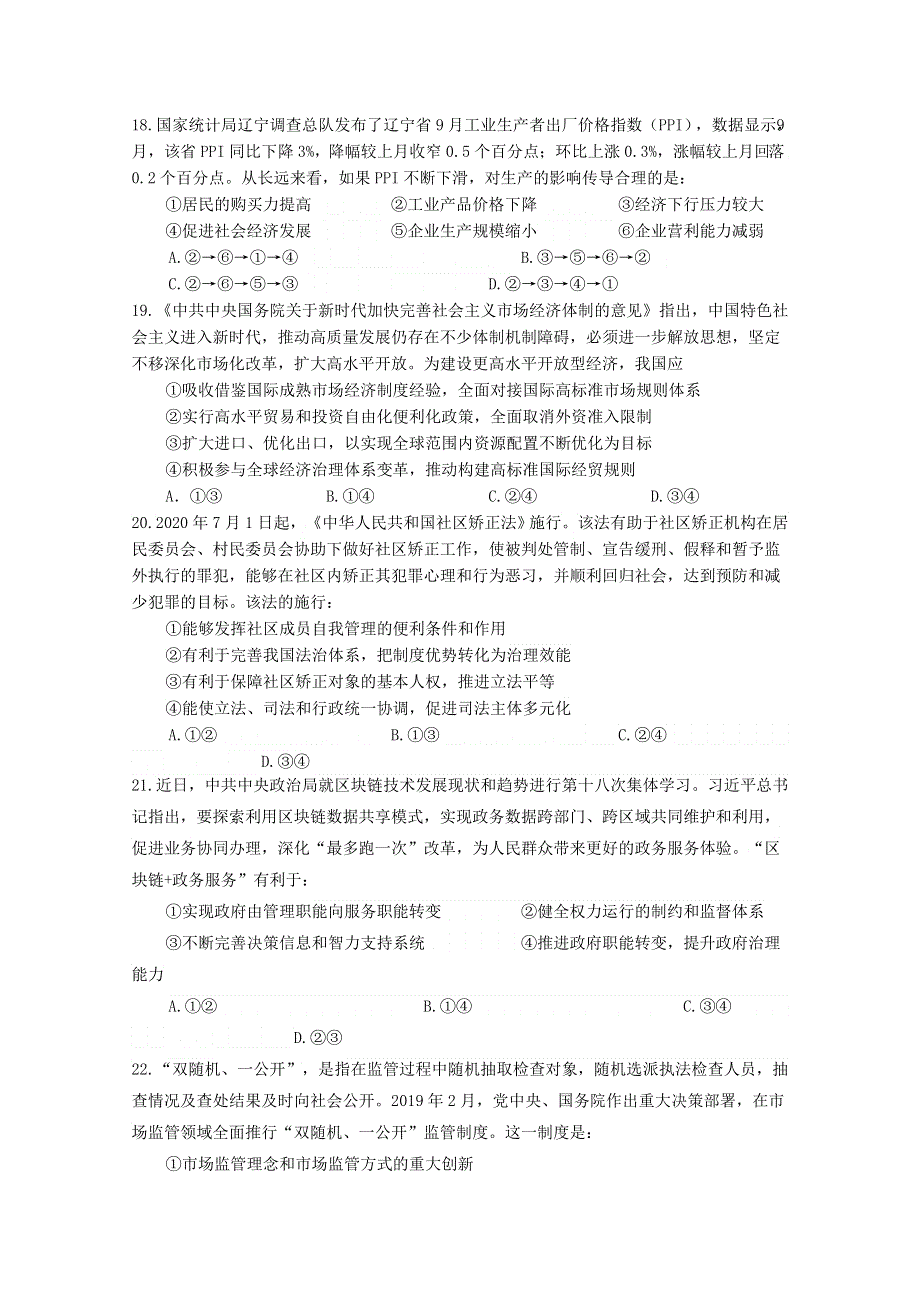 18.国家统计局辽宁调查总队发布了辽宁省9月工业生产者出厂价格指数（PPI），数据显示9月，该省PPI同比下降3%，降幅较上月收窄0.5个百分点；环比上涨0.3%，涨幅较上月回落0.2个百分点。从长远来看，如果PPI不断下滑，对生产的影响传导合理的是：

①居民的购买力提高　②工业产品价格下降　③经济下行压力较大

④促进社会经济发展　⑤企业生产规模缩小　⑥企业营利能力减弱

A.②→⑥→①→④　B.③→⑤→⑥→②

C.②→⑥→⑤→③　D.②→③→④→①

19.《中共中央国务院关于新时代加快完善社会主义市场经济体制的意见》指出，中国特色社会主义进入新时代，推动高质量发展仍存在不少体制机制障碍，必须进一步解放思想，坚定不移深化市场化改革，扩大高水平开放。为建设更高水平开放型经济，我国应

①吸收借鉴国际成熟市场经济制度经验，全面对接国际高标准市场规则体系

②实行高水平贸易和投资自由化便利化政策，全面取消外资准入限制

③扩大进口、优化出口，以实现全球范围内资源配置不断优化为目标

④积极参与全球经济治理体系变革，推动构建高标准国际经贸规则

A. ①③　B.①④　C.②④　D.③④

20.2020年7月1日起，《中华人民共和国社区矫正法》施行。该法有助于社区矫正机构在居民委员会、村民委员会协助下做好社区矫正工作，使被判处管制、宣告缓刑、假释和暂予监外执行的罪犯，能够在社区内矫正其犯罪心理和行为恶习，并顺利回归社会，达到预防和减少犯罪的目标。该法的施行：

①能够发挥社区成员自我管理的便利条件和作用

②有利于完善我国法治体系，把制度优势转化为治理效能

③有利于保障社区矫正对象的基本人权，推进立法平等

④能使立法、司法和行政统一协调，促进司法主体多元化

A.①②　B.①③　C.②④　D.③④

21.近日，中共中央政治局就区块链技术发展现状和趋势进行第十八次集体学习。习近平总书记指出，要探索利用区块链数据共享模式，实现政务数据跨部门、跨区域共同维护和利用，促进业务协同办理，深化“最多跑一次”改革，为人民群众带来更好的政务服务体验。“区块链+政务服务”有利于：

①实现政府由管理职能向服务职能转变　②健全权力运行的制约和监督体系

③不断完善决策信息和智力支持系统　④推进政府职能转变，提升政府治理能力

A.①②　B.①④　C.③④　D.②③

22.“双随机、一公开”，是指在监管过程中随机抽取检查对象，随机选派执法检查人员，抽查情况及查处结果及时向社会公开。2019年2月，党中央、国务院作出重大决策部署，在市场监管领域全面推行“双随机、一公开”监管制度。这一制度是：

①市场监管理念和市场监管方式的重大创新